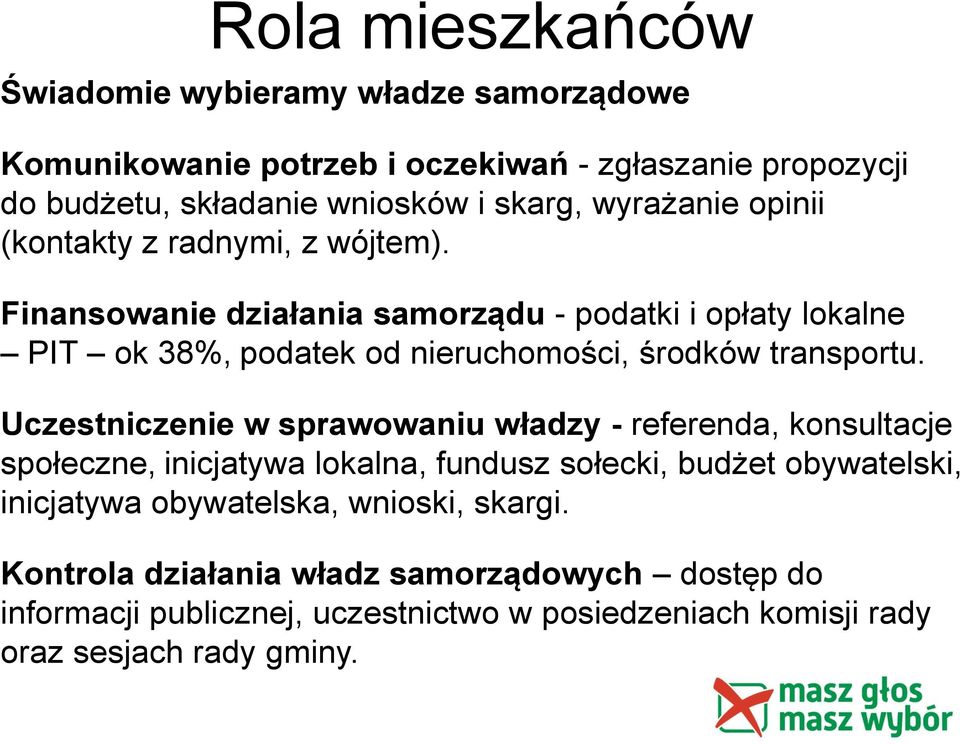 Rola mieszkańców

Świadomie wybieramy władze samorządowe

Komunikowanie potrzeb i oczekiwań - zgłaszanie propozycji do budżetu, składanie wniosków i skarg, wyrażanie opinii (kontakty z radnymi, z wójtem).

Finansowanie działania samorządu - podatki i opłaty lokalne – PIT – ok 38%, podatek od nieruchomości, środków transportu.

Uczestniczenie w sprawowaniu władzy - referenda, konsultacje społeczne, inicjatywa lokalna, fundusz sołecki, budżet obywatelski, inicjatywa obywatelska, wnioski, skargi.

Kontrola działania władz samorządowych – dostęp do informacji publicznej, uczestnictwo w posiedzeniach komisji rady oraz sesjach rady gminy.

masz głos
masz wybór